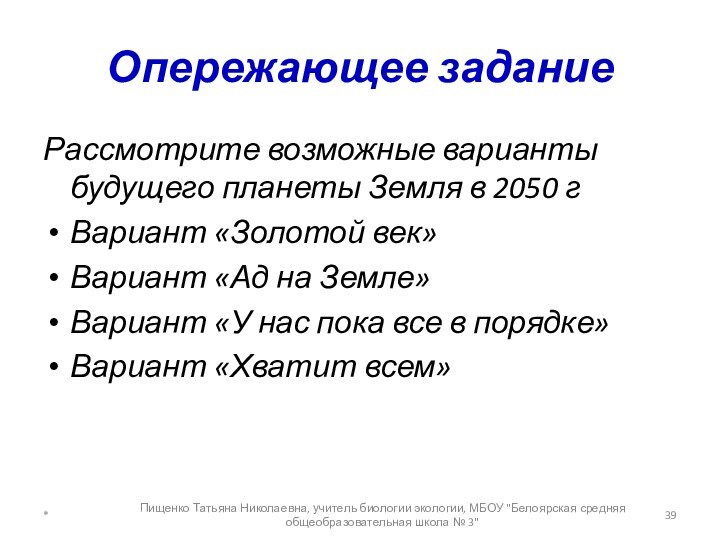 Опережающее задание

Рассмотрите возможные варианты будущего планеты Земля в 2050 г

• Вариант «Золотой век»
• Вариант «Ад на Земле»
• Вариант «У нас пока все в порядке»
• Вариант «Хватит всем»

*

Пищенко Татьяна Николаевна, учитель биологии экологии, МБОУ "Белоярская средняя общеобразовательная школа № 3"

39